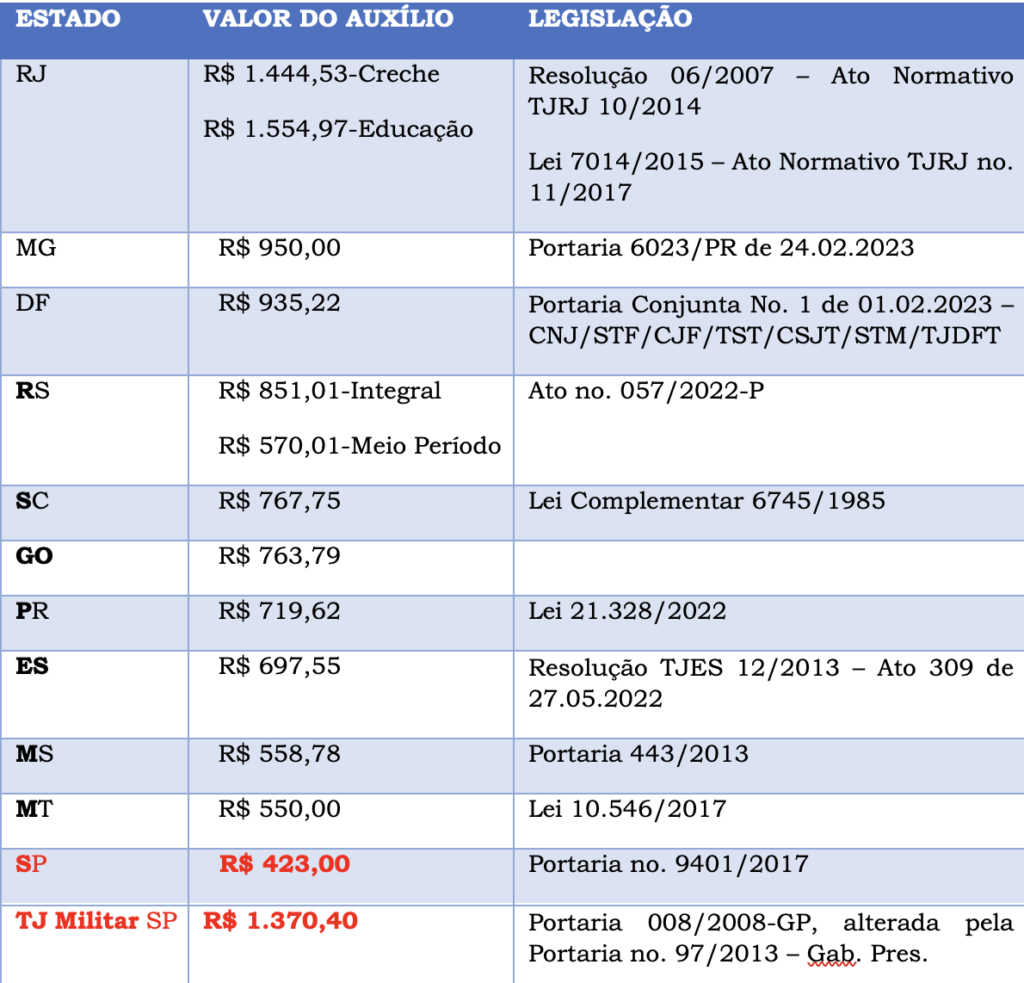 | ESTADO | VALOR DO AUXÍLIO | LEGISLAÇÃO |
|---|---|---|
| RJ | R$ 1.444,53-Creche R$ 1.554,97-Educação | Resolução 06/2007 – Ato Normativo TJRJ 10/2014 Lei 7014/2015 – Ato Normativo TJRJ no. 11/2017 |
| MG | R$ 950,00 | Portaria 6023/PR de 24.02.2023 |
| DF | R$ 935,22 | Portaria Conjunta No. 1 de 01.02.2023 – CNJ/STF/CJF/TST/CSJT/STM/TJDFT |
| RS | R$ 851,01-Integral R$ 570,01-Meio Período | Ato no. 057/2022-P |
| SC | R$ 767,75 | Lei Complementar 6745/1985 |
| GO | R$ 763,79 | |
| PR | R$ 719,62 | Lei 21.328/2022 |
| ES | R$ 697,55 | Resolução TJES 12/2013 – Ato 309 de 27.05.2022 |
| MS | R$ 558,78 | Portaria 443/2013 |
| MT | R$ 550,00 | Lei 10.546/2017 |
| SP | R$ 423,00 | Portaria no. 9401/2017 |
| TJ Militar SP | R$ 1.370,40 | Portaria 008/2008-GP, alterada pela Portaria no. 97/2013 – Gab. Pres. |